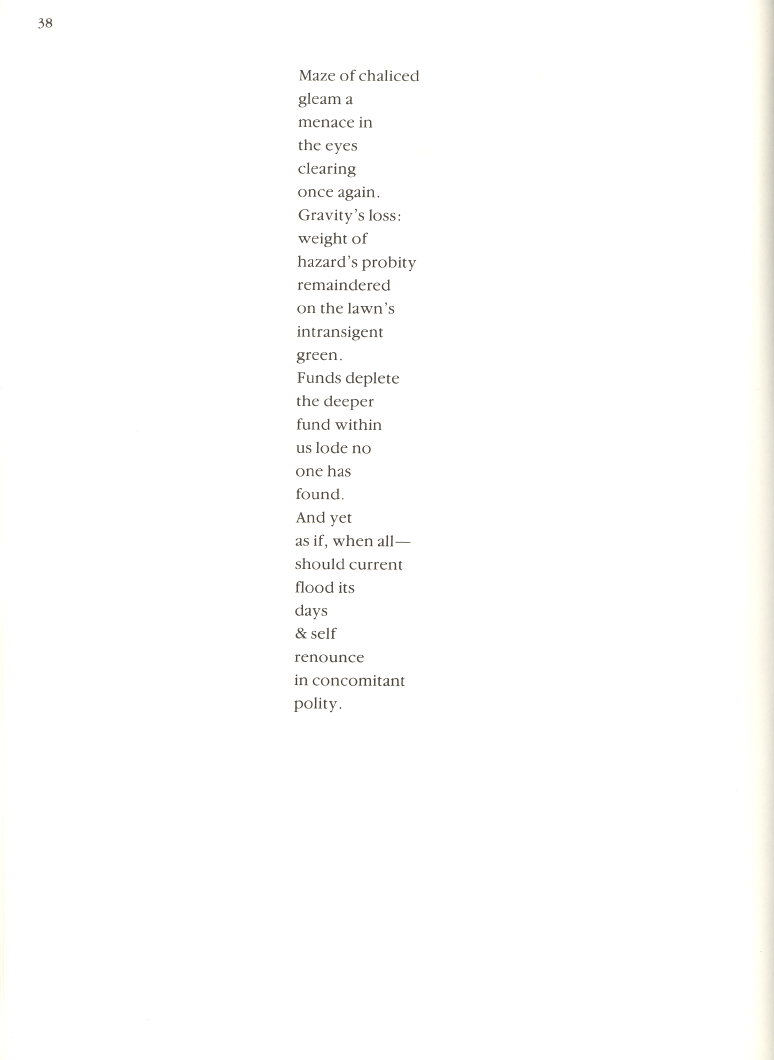 38

Maze of chaliced
gleam a
menace in
the eyes
clearing
once again.
Gravity's loss:
weight of
hazard's probity
remaindered
on the lawn's
intransigent
green.
Funds deplete
the deeper
fund within
us lode no
one has
found.
And yet
as if, when all—
should current
flood its
days
& self
renounce
in concomitant
polity.